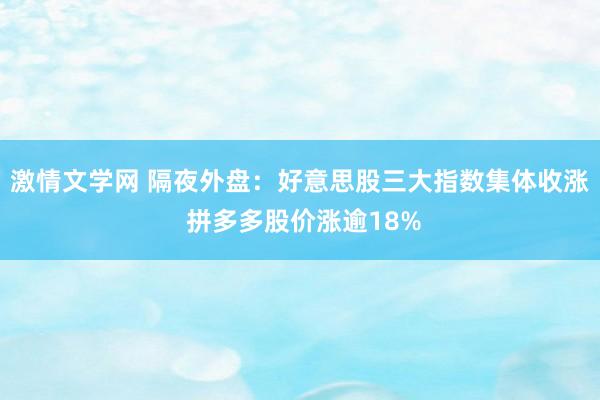 激情文学网 隔夜外盘：好意思股三大指数集体收涨 拼多多股价涨逾18%